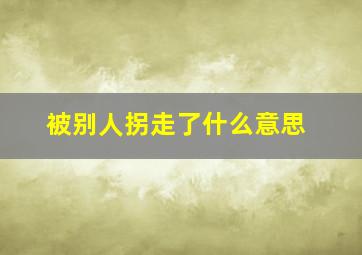 被别人拐走了什么意思